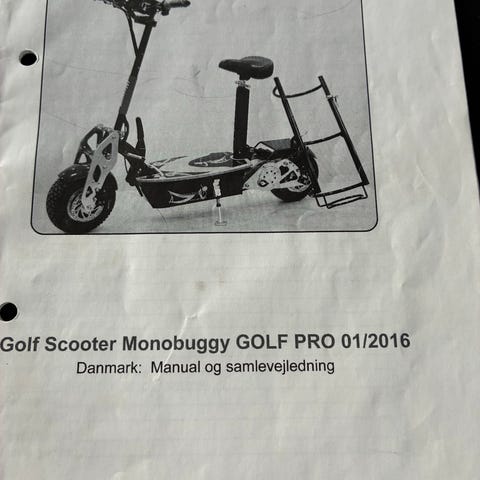 Golf Scooter Monobuggy GOLF PRO 01/2016

Danmark: Manual og samlevejledning